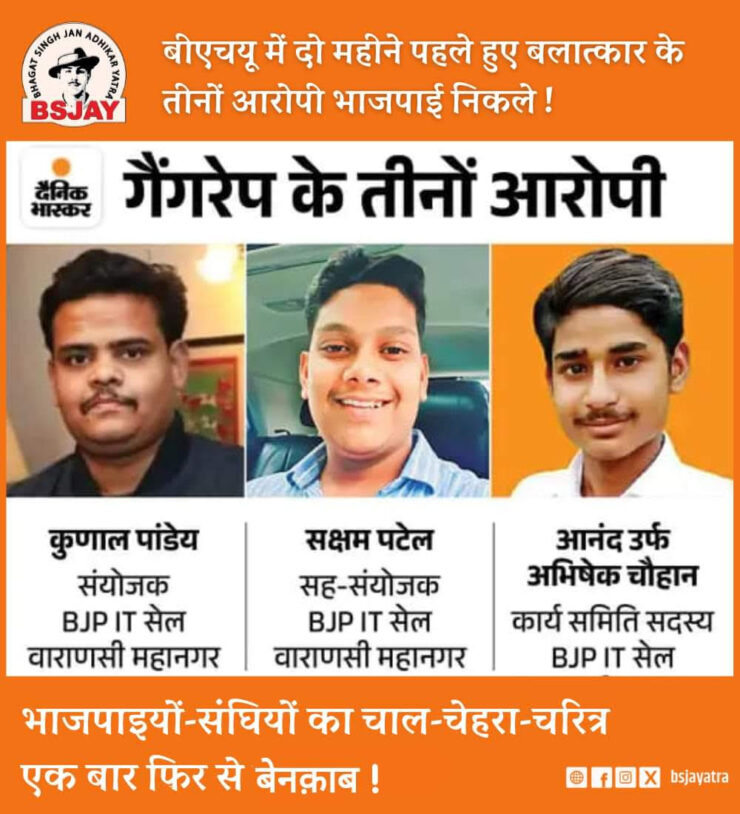 BHAGAT SINGH JAN ADHIKAR YATRA
BSJAY

बीएचयू में दो महीने पहले हुए बलात्कार के तीनों आरोपी भाजपाई निकले !

दैनिक भास्कर

गैंगरेप के तीनों आरोपी

कुणाल पांडेय
संयोजक
BJP IT सेल
वाराणसी महानगर

सक्षम पटेल
सह-संयोजक
BJP IT सेल
वाराणसी महानगर

आनंद उर्फ अभिषेक चौहान
कार्य समिति सदस्य
BJP IT सेल

भाजपाइयों-संघियों का चाल-चेहरा-चरित्र एक बार फिर से बेनक़ाब !

bsjayatra